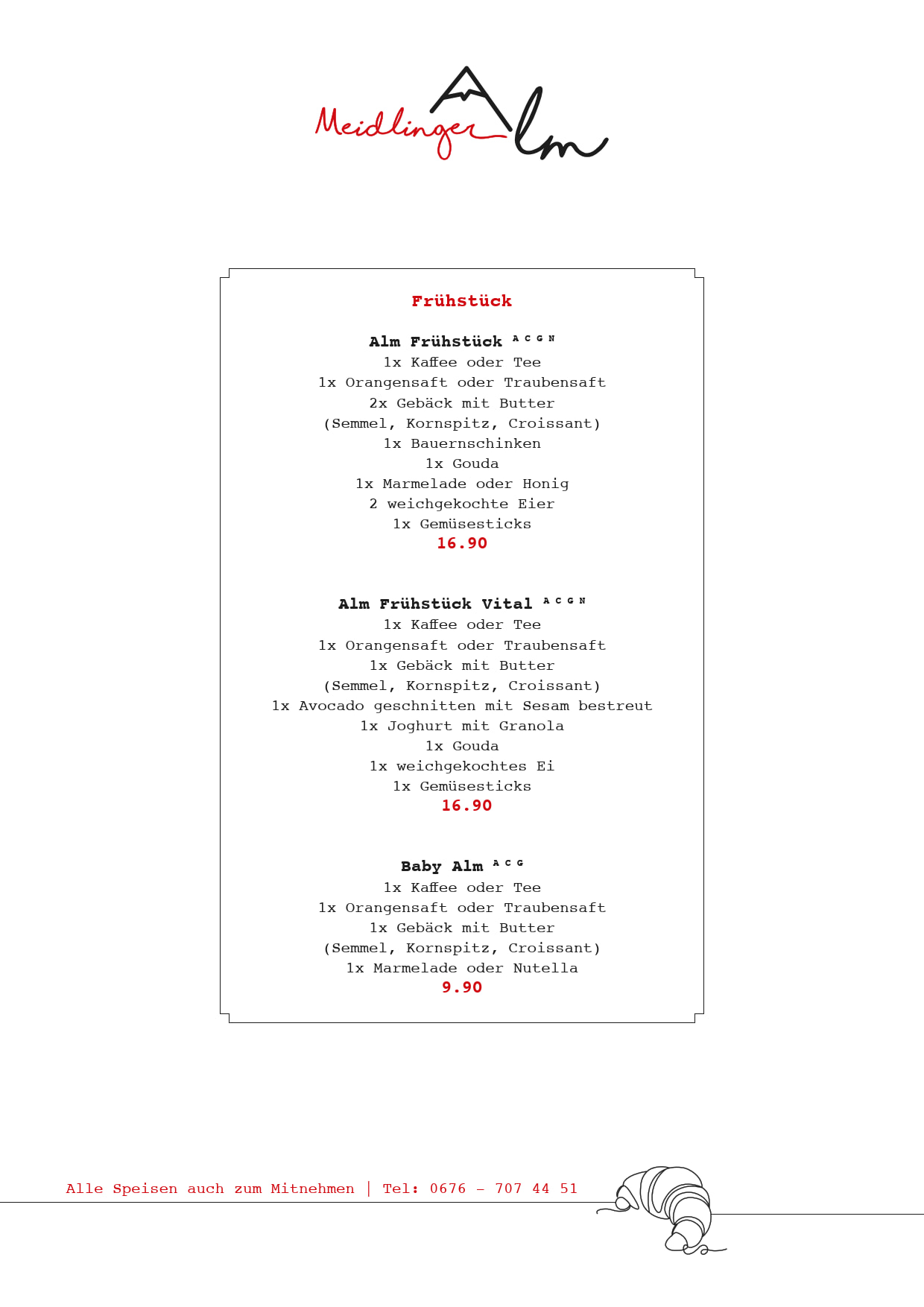 Meidlinger Alm

Frühstück

Alm Frühstück A C G N
1x Kaffee oder Tee
1x Orangensaft oder Traubensaft
2x Gebäck mit Butter
(Semmel, Kornspitz, Croissant)
1x Bauernschinken
1x Gouda
1x Marmelade oder Honig
2 weichgekochte Eier
1x Gemüsesticks
16.90

Alm Frühstück Vital A C G N
1x Kaffee oder Tee
1x Orangensaft oder Traubensaft
1x Gebäck mit Butter
(Semmel, Kornspitz, Croissant)
1x Avocado geschnitten mit Sesam bestreut
1x Joghurt mit Granola
1x Gouda
1x weichgekochtes Ei
1x Gemüsesticks
16.90

Baby Alm A C G
1x Kaffee oder Tee
1x Orangensaft oder Traubensaft
1x Gebäck mit Butter
(Semmel, Kornspitz, Croissant)
1x Marmelade oder Nutella
9.90

Alle Speisen auch zum Mitnehmen | Tel: 0676 - 707 44 51